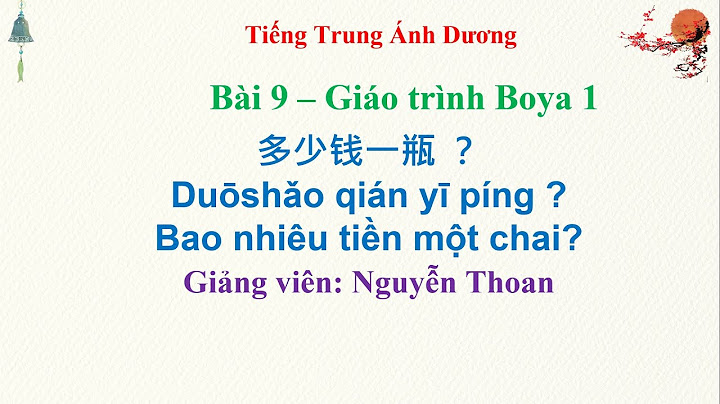 Tiếng Trung Ánh Dương

Bài 9 – Giáo trình Boya 1

多少钱一瓶 ？

Duōshǎo qián yī píng ?

Bao nhiêu tiền một chai?

Giảng viên: Nguyễn Thoan